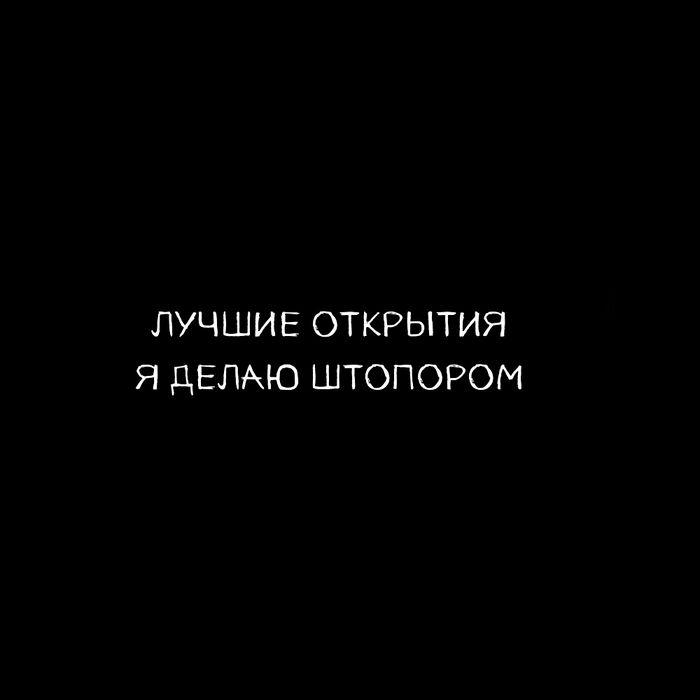 ЛУЧШИЕ ОТКРЫТИЯ
Я ДЕЛАЮ ШТОПОРОМ